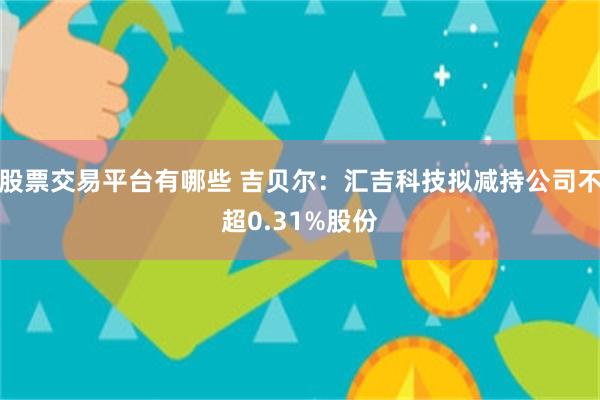 股票交易平台有哪些 吉贝尔：汇吉科技拟减持公司不超0.31%股份